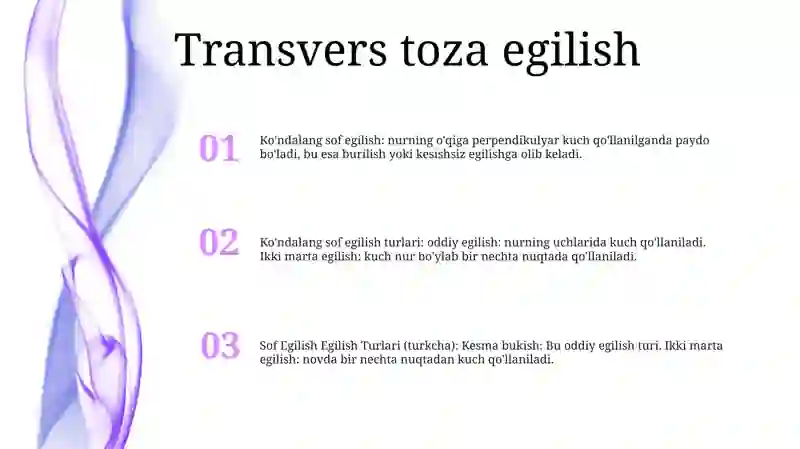 Transvers toza egilish

01

Ko'ndalang sof egilish: nurning o'qiga perpendikulyar kuch qo'llanilganda paydo bo'ladi, bu esa burilish yoki kesishsiz egilishga olib keladi.

02

Ko'ndalang sof egilish turlari: oddiy egilish: nurning uchlarida kuch qo'llaniladi. Ikki marta egilish: kuch nur bo'ylab bir nechta nuqtada qo'llaniladi.

03

Sof Egilish Egilish Turlari (turkcha): Kesma bukish: Bu oddiy egilish turi. Ikki marta egilish: novda bir nechta nuqtadan kuch qo'llaniladi.